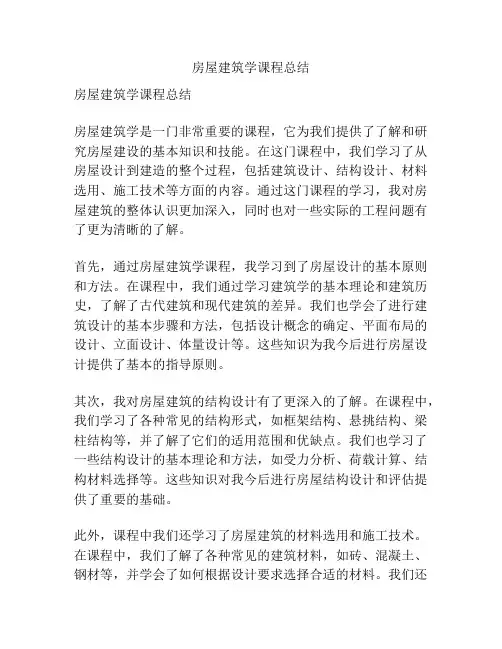 房屋建筑学课程总结

房屋建筑学课程总结

房屋建筑学是一门非常重要的课程，它为我们提供了了解和研究房屋建设的基本知识和技能。在这门课程中，我们学习了从房屋设计到建造的整个过程，包括建筑设计、结构设计、材料选用、施工技术等方面的内容。通过这门课程的学习，我对房屋建筑的整体认识更加深入，同时也对一些实际的工程问题有了更为清晰的了解。

首先，通过房屋建筑学课程，我学习到了房屋设计的基本原则和方法。在课程中，我们通过学习建筑学的基本理论和建筑历史，了解了古代建筑和现代建筑的差异。我们也学会了进行建筑设计的基本步骤和方法，包括设计概念的确定、平面布局的设计、立面设计、体量设计等。这些知识为我今后进行房屋设计提供了基本的指导原则。

其次，我对房屋建筑的结构设计有了更深入的了解。在课程中，我们学习了各种常见的结构形式，如框架结构、悬挑结构、梁柱结构等，并了解了它们的适用范围和优缺点。我们也学习了一些结构设计的基本理论和方法，如受力分析、荷载计算、结构材料选择等。这些知识对我今后进行房屋结构设计和评估提供了重要的基础。

此外，课程中我们还学习了房屋建筑的材料选用和施工技术。在课程中，我们了解了各种常见的建筑材料，如砖、混凝土、钢材等，并学会了如何根据设计要求选择合适的材料。我们还